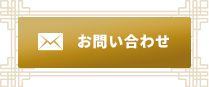 お問い合わせ